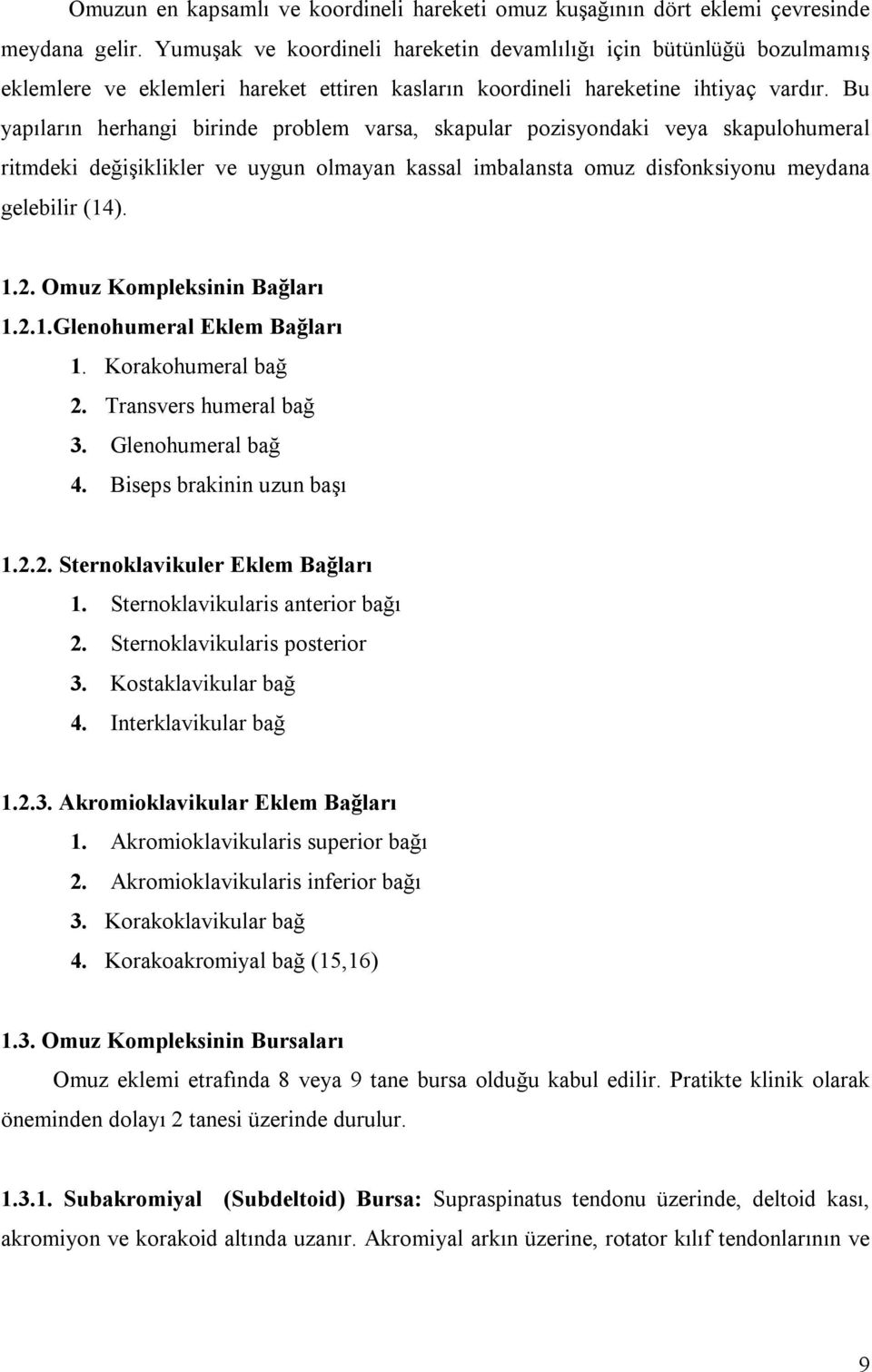 Omuzun en kapsamlı ve koordineli hareketi omuz kuşağının dört eklemi çevresinde meydana gelir. Yumuşak ve koordineli hareketin devamlılığı için bütünlüğü bozulmamış eklemlere ve eklemleri hareket ettiren kasların koordineli hareketine ihtiyaç vardır. Bu yapıların herhangi birinde problem varsa, skapular pozisyondaki veya skapulohumeral ritmdeki değişiklikler ve uygun olmayan kassal imbalansta omuz disfonksiyonu meydana gelebilir (14).

1.2. Omuz Kompleksinin Bağları
1.2.1.Glenohumeral Eklem Bağları
1. Korakohumeral bağ
2. Transvers humeral bağ
3. Glenohumeral bağ
4. Biseps brakinin uzun başı

1.2.2. Sternoklavikuler Eklem Bağları
1. Sternoklavikularis anterior bağı
2. Sternoklavikularis posterior
3. Kostaklavikular bağ
4. Interklavikular bağ

1.2.3. Akromioklavikular Eklem Bağları
1. Akromioklavikularis superior bağı
2. Akromioklavikularis inferior bağı
3. Korakoklavikular bağ
4. Korakoakromiyal bağ (15,16)

1.3. Omuz Kompleksinin Bursaları
Omuz eklemi etrafında 8 veya 9 tane bursa olduğu kabul edilir. Pratikte klinik olarak öneminden dolayı 2 tanesi üzerinde durulur.

1.3.1. Subakromiyal (Subdeltoid) Bursa: Supraspinatus tendonu üzerinde, deltoid kası, akromiyon ve korakoid altında uzanır. Akromiyal arkın üzerine, rotator kılıf tendonlarının ve

9